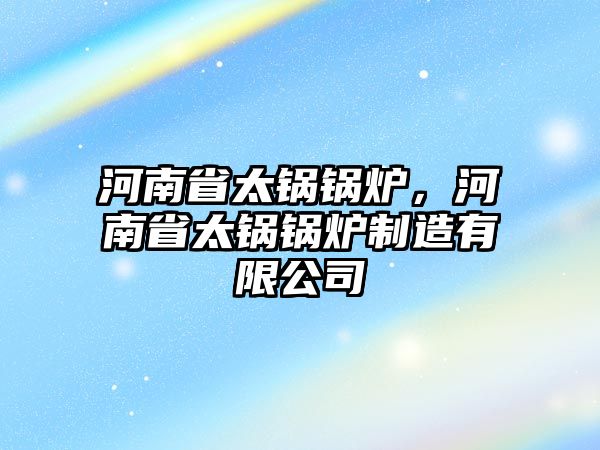 河南省太锅锅炉，河南省太锅锅炉制造有限公司